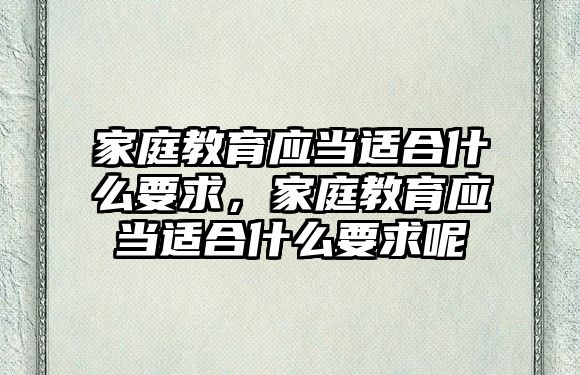 家庭教育应当适合什么要求，家庭教育应当适合什么要求呢